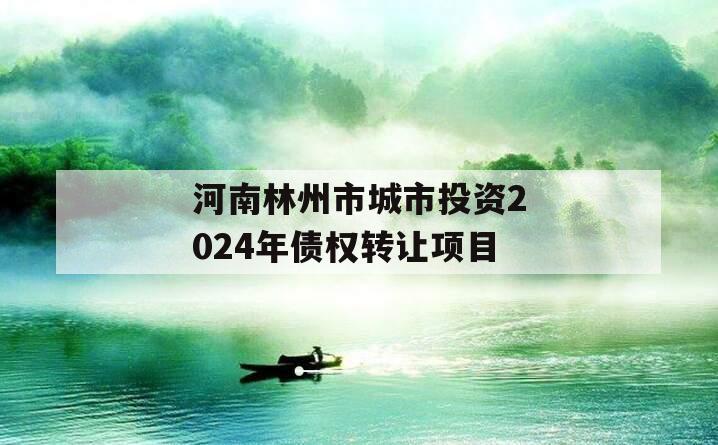 河南林州市城市投资2024年债权转让项目